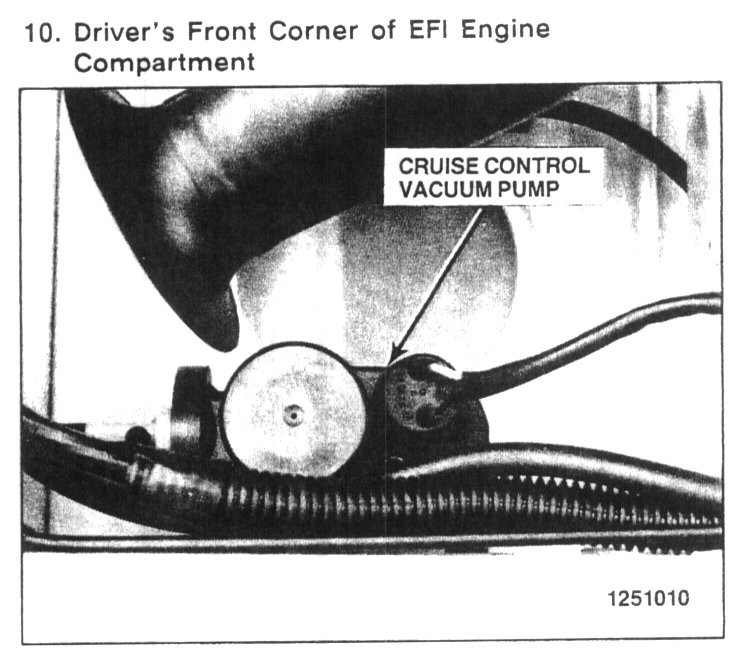 10. Driver's Front Corner of EFI Engine Compartment

CRUISE CONTROL
VACUUM PUMP

1251010